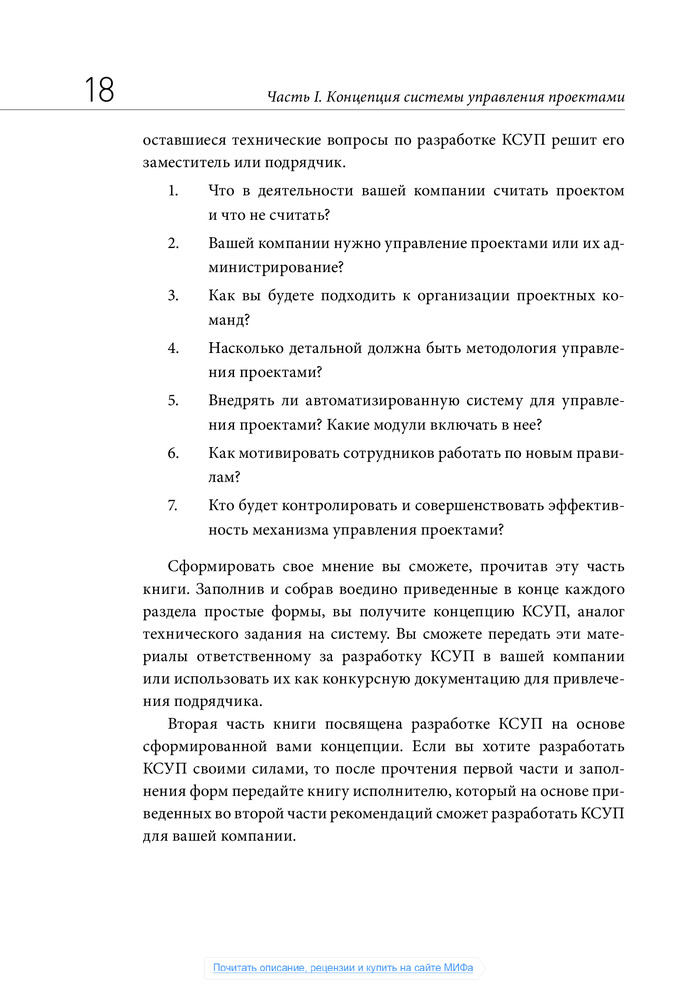 18

Часть I. Концепция системы управления проектами

оставшиеся технические вопросы по разработке КСУП решит его заместитель или подрядчик.

1. Что в деятельности вашей компании считать проектом и что не считать?

2. Вашей компании нужно управление проектами или их администрирование?

3. Как вы будете подходить к организации проектных команд?

4. Насколько детальной должна быть методология управления проектами?

5. Внедрять ли автоматизированную систему для управления проектами? Какие модули включать в нее?

6. Как мотивировать сотрудников работать по новым правилам?

7. Кто будет контролировать и совершенствовать эффективность механизма управления проектами?

Сформировать свое мнение вы сможете, прочитав эту часть книги. Заполнив и собрав воедино приведенные в конце каждого раздела простые формы, вы получите концепцию КСУП, аналог технического задания на систему. Вы сможете передать эти материалы ответственному за разработку КСУП в вашей компании или использовать их как конкурсную документацию для привлечения подрядчика.

Вторая часть книги посвящена разработке КСУП на основе сформированной вами концепции. Если вы хотите разработать КСУП своими силами, то после прочтения первой части и заполнения форм передайте книгу исполнителю, который на основе приведенных во второй части рекомендаций сможет разработать КСУП для вашей компании.

Почитать описание, рецензии и купить на сайте МИФа